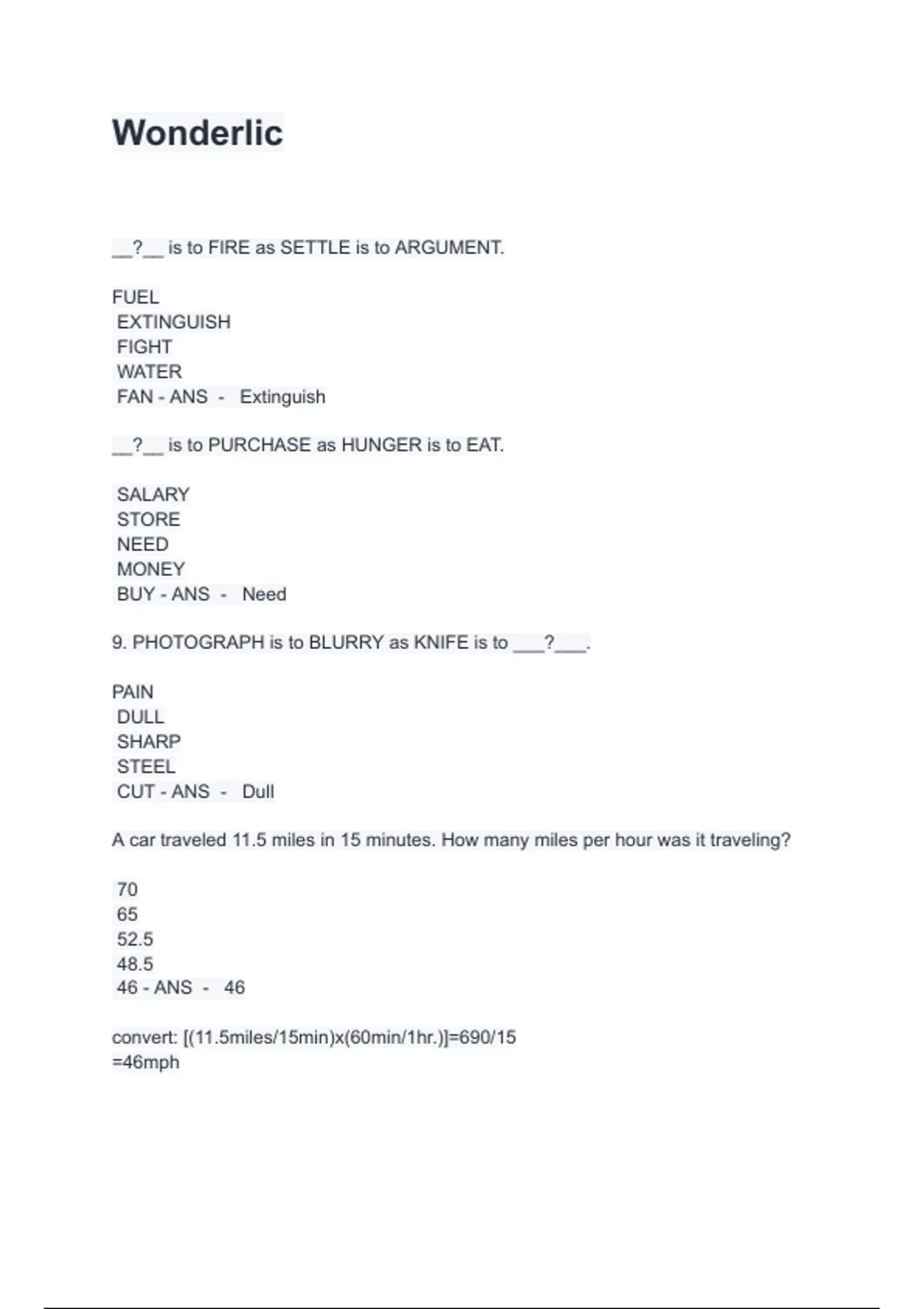 Wonderlic

__?__ is to FIRE as SETTLE is to ARGUMENT.

FUEL
EXTINGUISH
FIGHT
WATER
FAN - ANS - Extinguish

__?__ is to PURCHASE as HUNGER is to EAT.

SALARY
STORE
NEED
MONEY
BUY - ANS - Need

9. PHOTOGRAPH is to BLURRY as KNIFE is to ___?___.

PAIN
DULL
SHARP
STEEL
CUT - ANS - Dull

A car traveled 11.5 miles in 15 minutes. How many miles per hour was it traveling?

70
65
52.5
48.5
46 - ANS - 46

convert: [(11.5miles/15min)x(60min/1hr.)]=690/15
=46mph